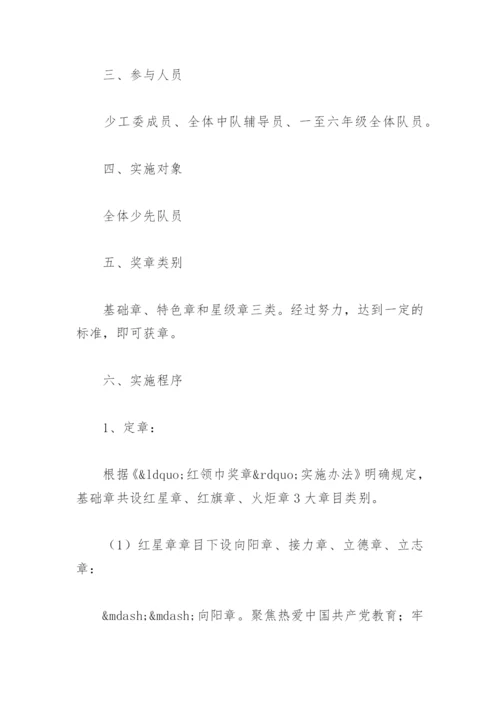 三、参与人员

少工委成员、全体中队辅导员、一至六年级全体队员。

四、实施对象

全体少先队员

五、奖章类别

基础章、特色章和星级章三类。经过努力，达到一定的标准，即可获章。

六、实施程序

1、定章：

根据《&ldquo;红领巾奖章&rdquo;实施办法》明确规定，基础章共设红星章、红旗章、火炬章3大章目类别。

（1）红星章章目下设向阳章、接力章、立德章、立志章：

&mdash;&mdash;向阳章。聚焦热爱中国共产党教育；牢